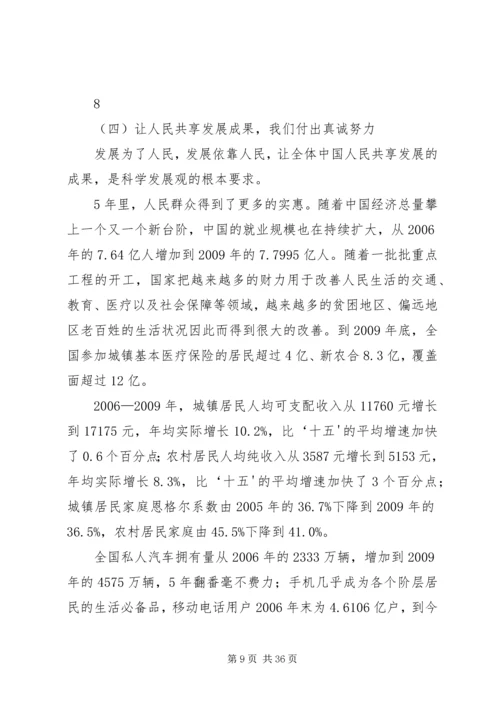 8

（四）让人民共享发展成果，我们付出真诚努力

发展为了人民，发展依靠人民，让全体中国人民共享发展的成果，是科学发展观的根本要求。

5年里，人民群众得到了更多的实惠。随着中国经济总量攀上一个又一个新台阶，中国的就业规模也在持续扩大，从2006年的7.64亿人增加到2009年的7.7995亿人。随着一批批重点工程的开工，国家把越来越多的财力用于改善人民生活的交通、教育、医疗以及社会保障等领域，越来越多的贫困地区、偏远地区老百姓的生活状况因此而得到很大的改善。到2009年底，全国参加城镇基本医疗保险的居民超过4亿、新农合8.3亿，覆盖面超过12亿。

2006—2009年，城镇居民人均可支配收入从11760元增长到17175元，年均实际增长10.2%，比‘十五’的平均增速加快了0.6个百分点；农村居民人均纯收入从3587元增长到5153元，年均实际增长8.3%，比‘十五’的平均增速加快了3个百分点；城镇居民家庭恩格尔系数由2005年的36.7%下降到2009年的36.5%，农村居民家庭由45.5%下降到41.0%。

全国私人汽车拥有量从2006年的2333万辆，增加到2009年的4575万辆，5年翻番毫不费力；手机几乎成为各个阶层居民的生活必备品，移动电话用户2006年末为4.6106亿户，到今

第9页 共36页